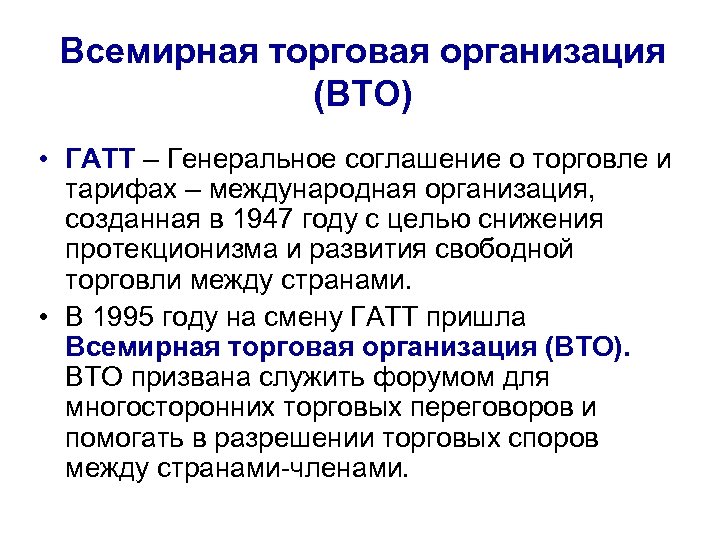 Всемирная торговая организация (ВТО)

• ГАТТ – Генеральное соглашение о торговле и тарифах – международная организация, созданная в 1947 году с целью снижения протекционизма и развития свободной торговли между странами.

• В 1995 году на смену ГАТТ пришла Всемирная торговая организация (ВТО). ВТО призвана служить форумом для многосторонних торговых переговоров и помогать в разрешении торговых споров между странами-членами.